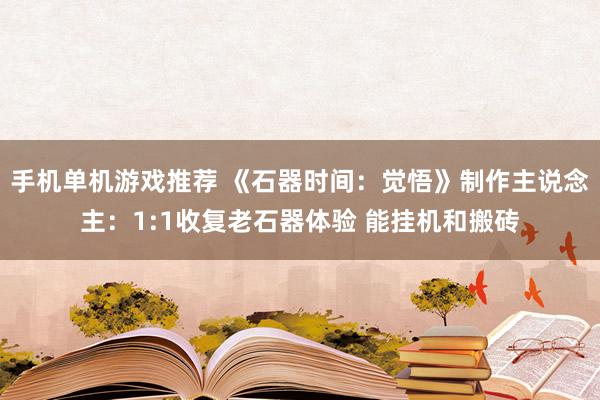 手机单机游戏推荐 《石器时间：觉悟》制作主说念主：1:1收复老石器体验 能挂机和搬砖